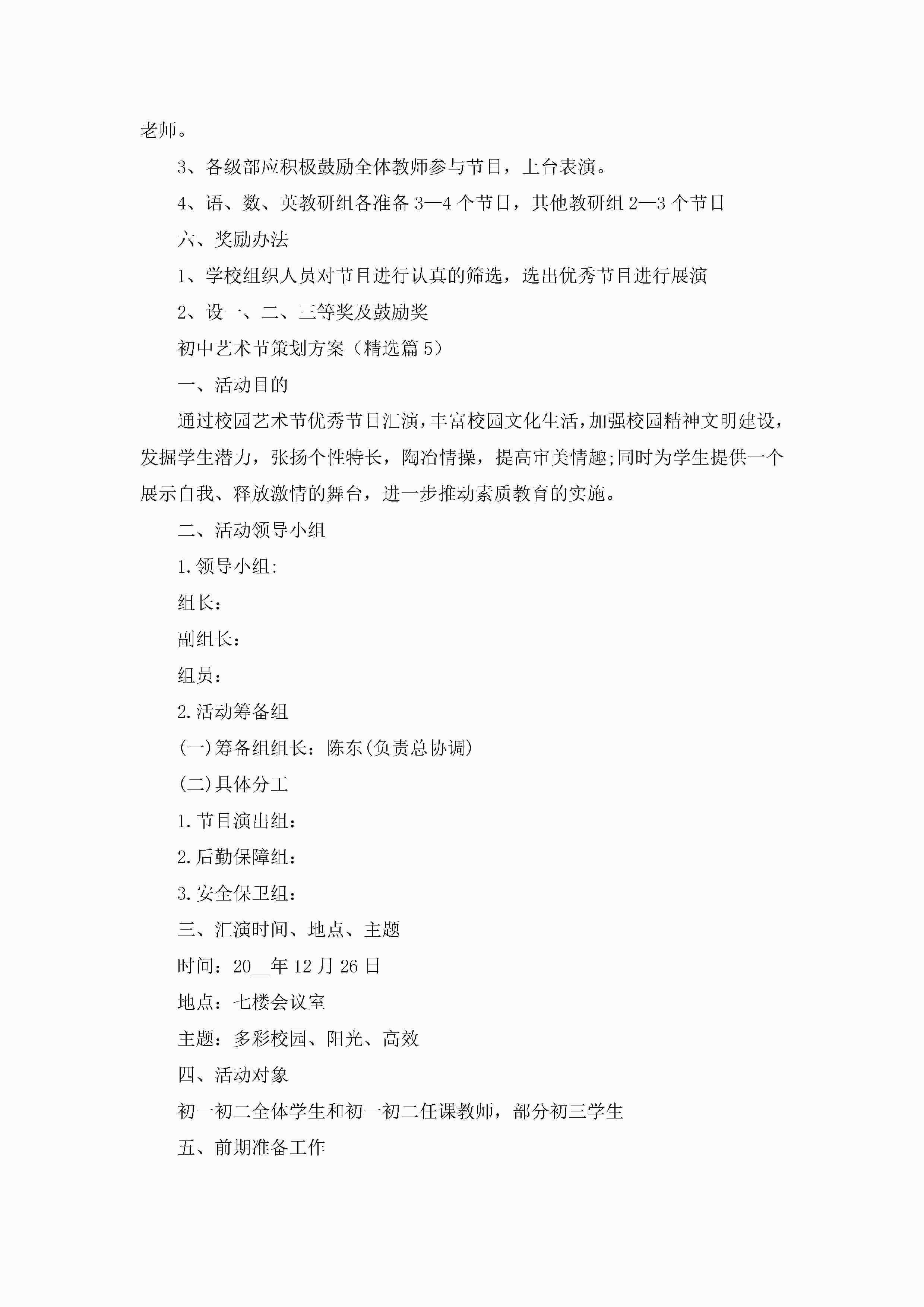 老师。

3、各级部应积极鼓励全体教师参与节目，上台表演。

4、语、数、英教研组各准备3—4个节目，其他教研组2—3个节目

六、奖励办法

1、学校组织人员对节目进行认真的筛选，选出优秀节目进行展演

2、设一、二、三等奖及鼓励奖

初中艺术节策划方案（精选篇5）

一、活动目的

通过校园艺术节优秀节目汇演，丰富校园文化生活，加强校园精神文明建设，发掘学生潜力，张扬个性特长，陶冶情操，提高审美情趣;同时为学生提供一个展示自我、释放激情的舞台，进一步推动素质教育的实施。

二、活动领导小组

1.领导小组:

组长：

副组长：

组员：

2.活动筹备组

(一)筹备组组长：陈东(负责总协调)

(二)具体分工

1.节目演出组：

2.后勤保障组：

3.安全保卫组：

三、汇演时间、地点、主题

时间：20__年12月26日

地点：七楼会议室

主题：多彩校园、阳光、高效

四、活动对象

初一初二全体学生和初一初二任课教师，部分初三学生

五、前期准备工作